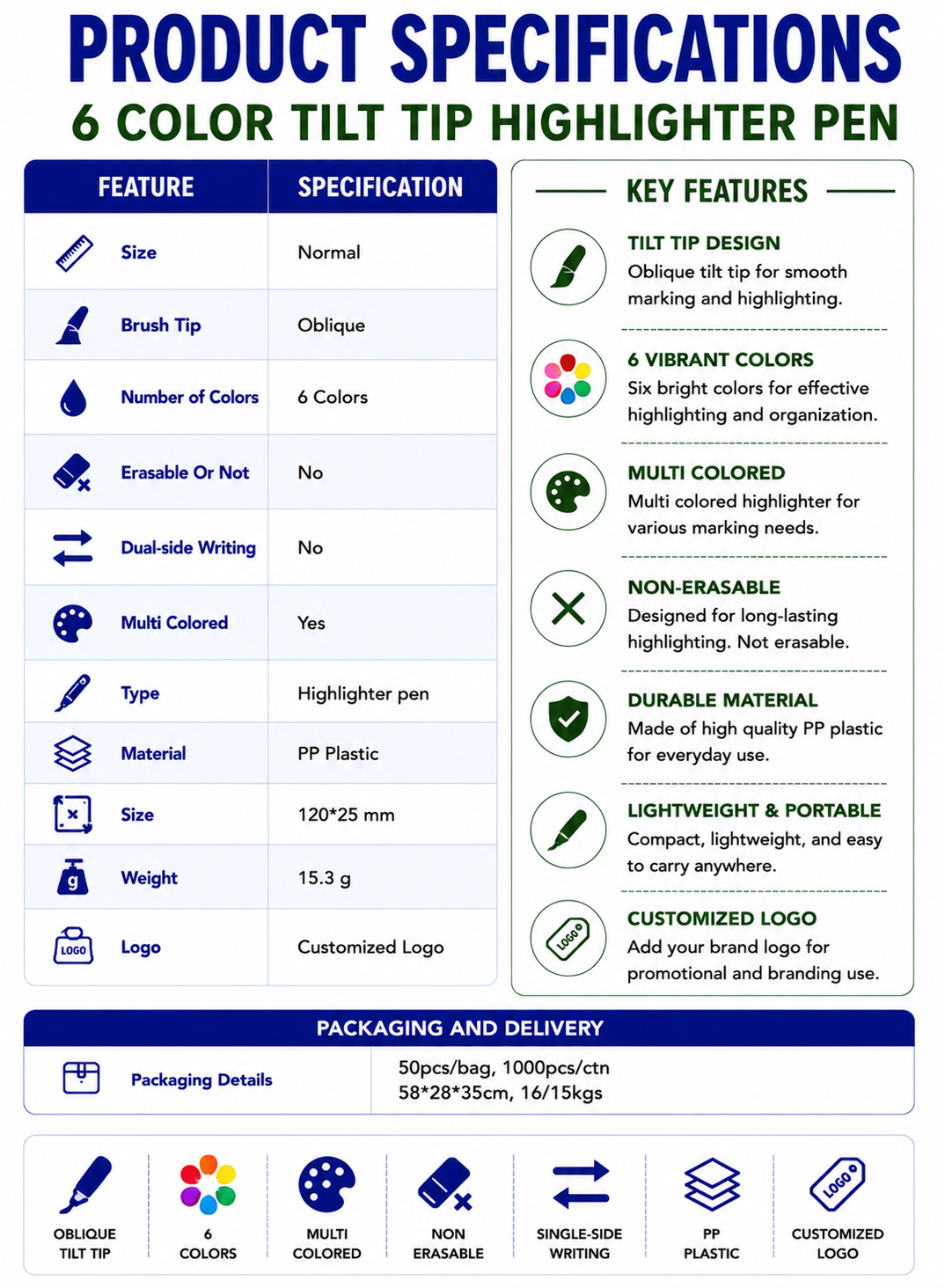 PRODUCT SPECIFICATIONS
6 COLOR TILT TIP HIGHLIGHTER PEN

| FEATURE | SPECIFICATION |
|---|---|
| Size | Normal |
| Brush Tip | Oblique |
| Number of Colors | 6 Colors |
| Erasable Or Not | No |
| Dual-side Writing | No |
| Multi Colored | Yes |
| Type | Highlighter pen |
| Material | PP Plastic |
| Size | 120*25 mm |
| Weight | 15.3 g |
| Logo | Customized Logo |

KEY FEATURES

TILT TIP DESIGN
Oblique tilt tip for smooth marking and highlighting.

6 VIBRANT COLORS
Six bright colors for effective highlighting and organization.

MULTI COLORED
Multi colored highlighter for various marking needs.

NON-ERASABLE
Designed for long-lasting highlighting. Not erasable.

DURABLE MATERIAL
Made of high quality PP plastic for everyday use.

LIGHTWEIGHT & PORTABLE
Compact, lightweight, and easy to carry anywhere.

CUSTOMIZED LOGO
Add your brand logo for promotional and branding use.

PACKAGING AND DELIVERY

Packaging Details
50pcs/bag, 1000pcs/ctn
58*28*35cm, 16/15kgs

OBLIQUE
TILT TIP

6
COLORS

MULTI
COLORED

NON
ERASABLE

SINGLE-SIDE
WRITING

PP
PLASTIC

CUSTOMIZED
LOGO